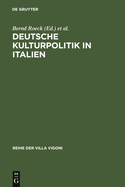 DE GRUYTER

Bernd Roeck (Ed.) et al.

DEUTSCHE KULTURPOLITIK IN ITALIEN

REIHE DER VILLA VIGONI

DE G